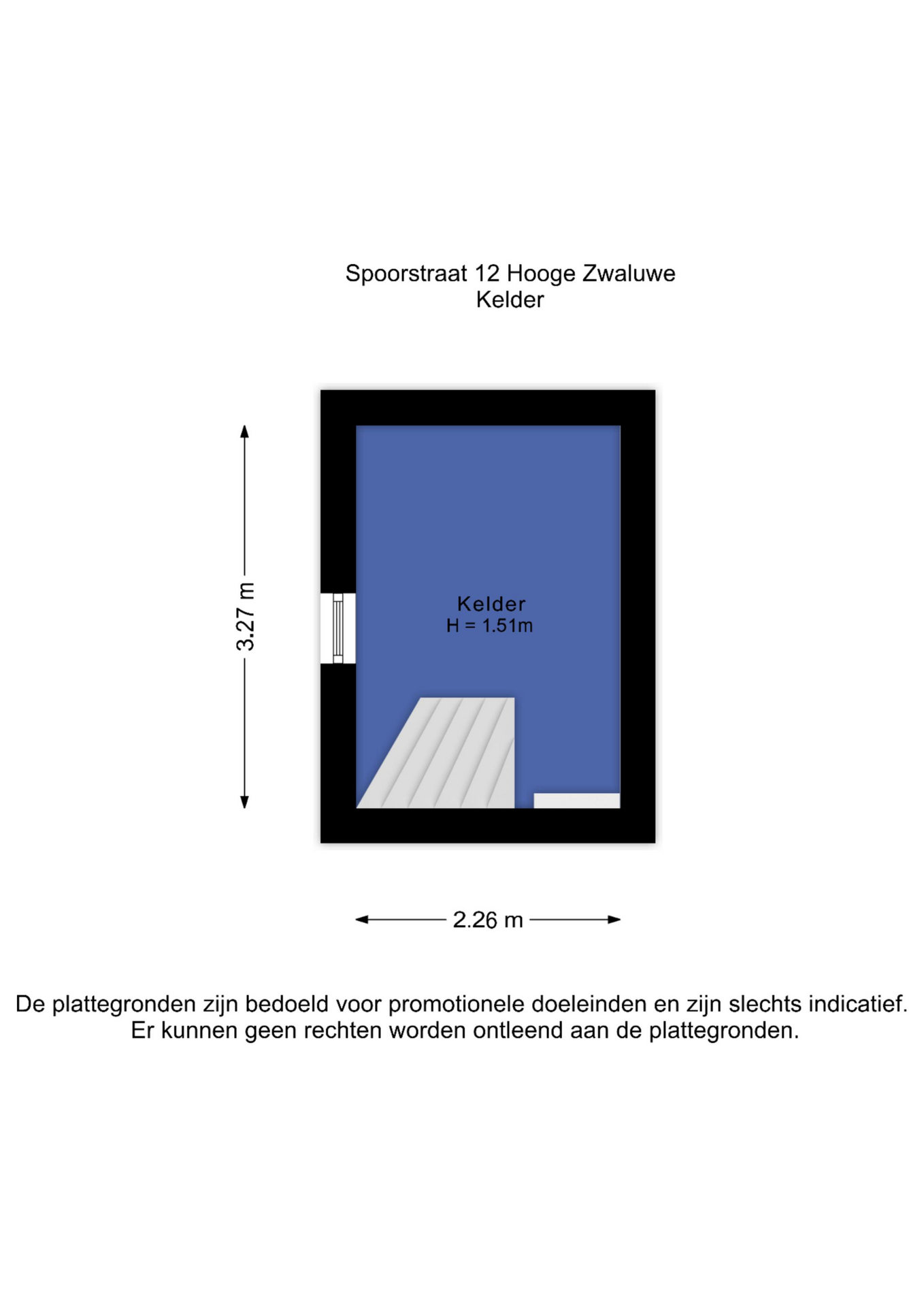 Spoorstraat 12 Hooge Zwaluwe
Kelder

3.27 m

Kelder
H = 1.51m

2.26 m

De plattegronden zijn bedoeld voor promotionele doeleinden en zijn slechts indicatief.
Er kunnen geen rechten worden ontleend aan de plattegronden.